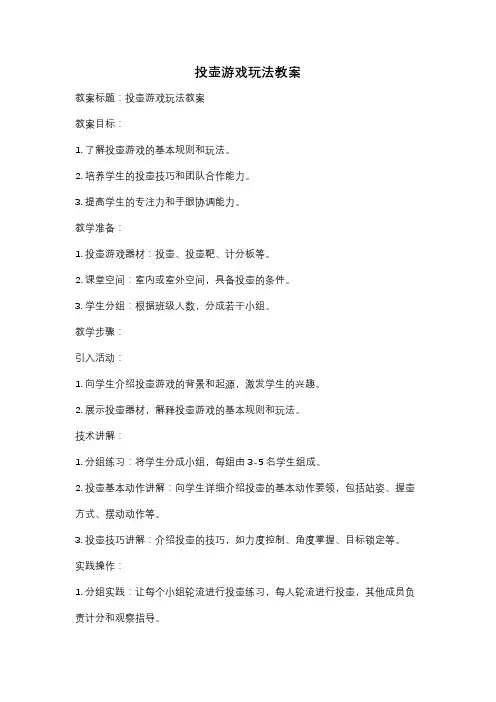 投壶游戏玩法教案

教案标题：投壶游戏玩法教案

教案目标：

1. 了解投壶游戏的基本规则和玩法。

2. 培养学生的投壶技巧和团队合作能力。

3. 提高学生的专注力和手眼协调能力。

教学准备：

1. 投壶游戏器材：投壶、投壶靶、计分板等。

2. 课堂空间：室内或室外空间，具备投壶的条件。

3. 学生分组：根据班级人数，分成若干小组。

教学步骤：

引入活动：

1. 向学生介绍投壶游戏的背景和起源，激发学生的兴趣。

2. 展示投壶器材，解释投壶游戏的基本规则和玩法。

技术讲解：

1. 分组练习：将学生分成小组，每组由 3-5 名学生组成。

2. 投壶基本动作讲解：向学生详细介绍投壶的基本动作要领，包括站姿、握壶方式、摆动动作等。

3. 投壶技巧讲解：介绍投壶的技巧，如力度控制、角度掌握、目标锁定等。

实践操作：

1. 分组实践：让每个小组轮流进行投壶练习，每人轮流进行投壶，其他成员负责计分和观察指导。